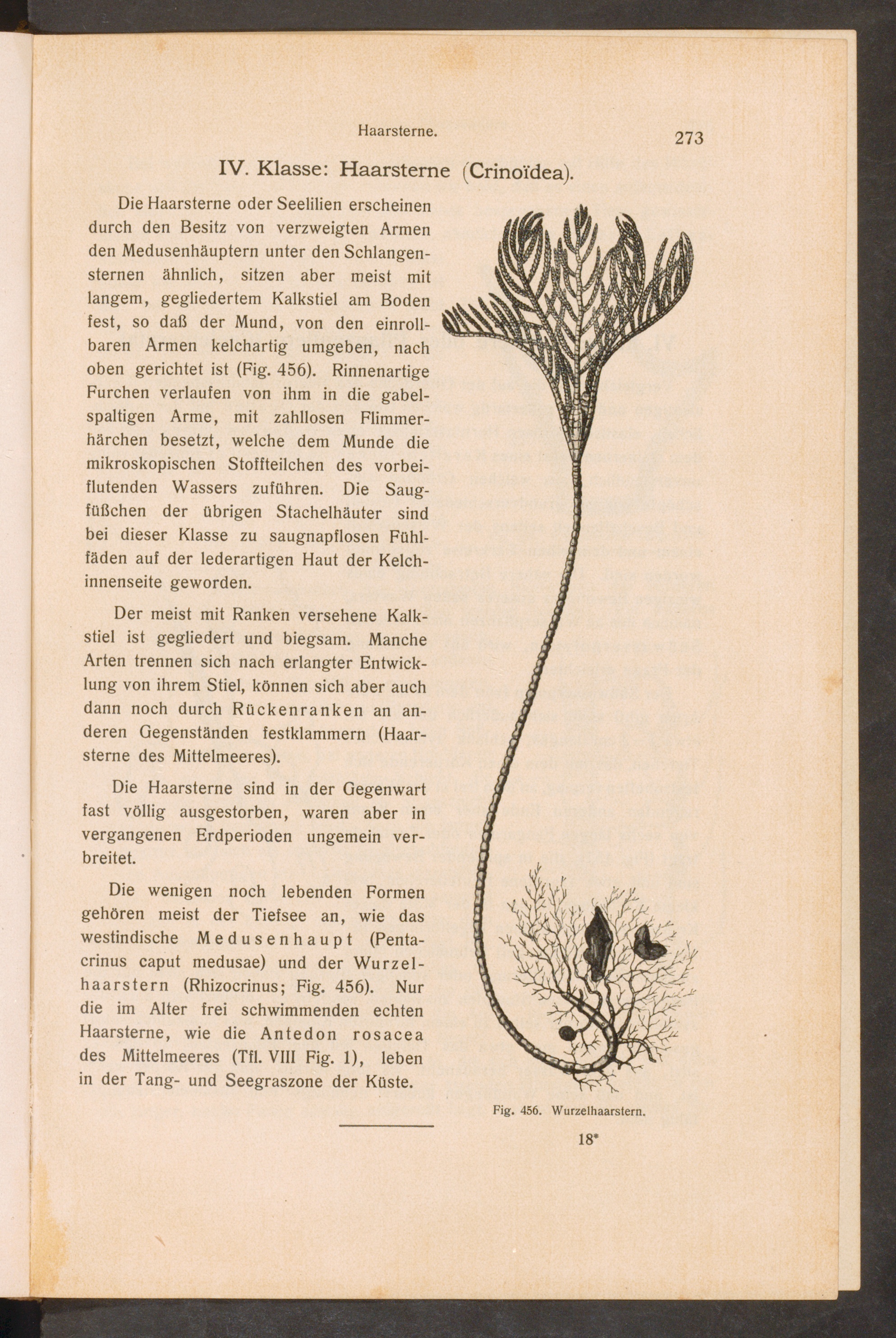 Haarsterne. 273

IV. Klasse: Haarsterne (Crinoïdea).

Die Haarsterne oder Seelilien erscheinen durch den Besitz von verzweigten Armen den Medusenhäuptern unter den Schlangensternen ähnlich, sitzen aber meist mit langem, gegliedertem Kalkstiel am Boden fest, so daß der Mund, von den einrollbaren Armen kelchartig umgeben, nach oben gerichtet ist (Fig. 456). Rinnenartige Furchen verlaufen von ihm in die gabelspaltigen Arme, mit zahllosen Flimmerhärchen besetzt, welche dem Munde die mikroskopischen Stoffteilchen des vorbeiflutenden Wassers zuführen. Die Saugfüßchen der übrigen Stachelhäuter sind bei dieser Klasse zu saugnapflosen Fühlfäden auf der lederartigen Haut der Kelchinnenseite geworden.

Der meist mit Ranken versehene Kalkstiel ist gegliedert und biegsam. Manche Arten trennen sich nach erlangter Entwicklung von ihrem Stiel, können sich aber auch dann noch durch Rückenranken an anderen Gegenständen festklammern (Haarsterne des Mittelmeeres).

Die Haarsterne sind in der Gegenwart fast völlig ausgestorben, waren aber in vergangenen Erdperioden ungemein verbreitet.

Die wenigen noch lebenden Formen gehören meist der Tiefsee an, wie das westindische Medusenhaupt (Pentacrinus caput medusae) und der Wurzelhaarstern (Rhizocrinus; Fig. 456). Nur die im Alter frei schwimmenden echten Haarsterne, wie die Antedon rosacea des Mittelmeeres (Tfl. VIII Fig. 1), leben in der Tang- und Seegraszone der Küste.

Fig. 456. Wurzelhaarstern.

18*